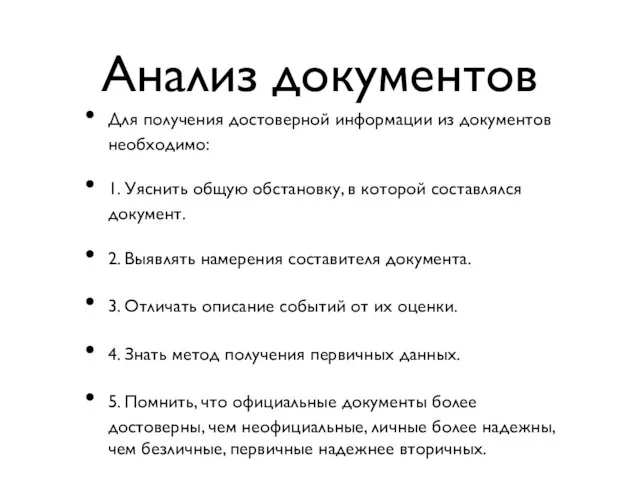 Анализ документов

• Для получения достоверной информации из документов необходимо:

• 1. Уяснить общую обстановку, в которой составлялся документ.

• 2. Выявлять намерения составителя документа.

• 3. Отличать описание событий от их оценки.

• 4. Знать метод получения первичных данных.

• 5. Помнить, что официальные документы более достоверны, чем неофициальные, личные более надежны, чем безличные, первичные надежнее вторичных.